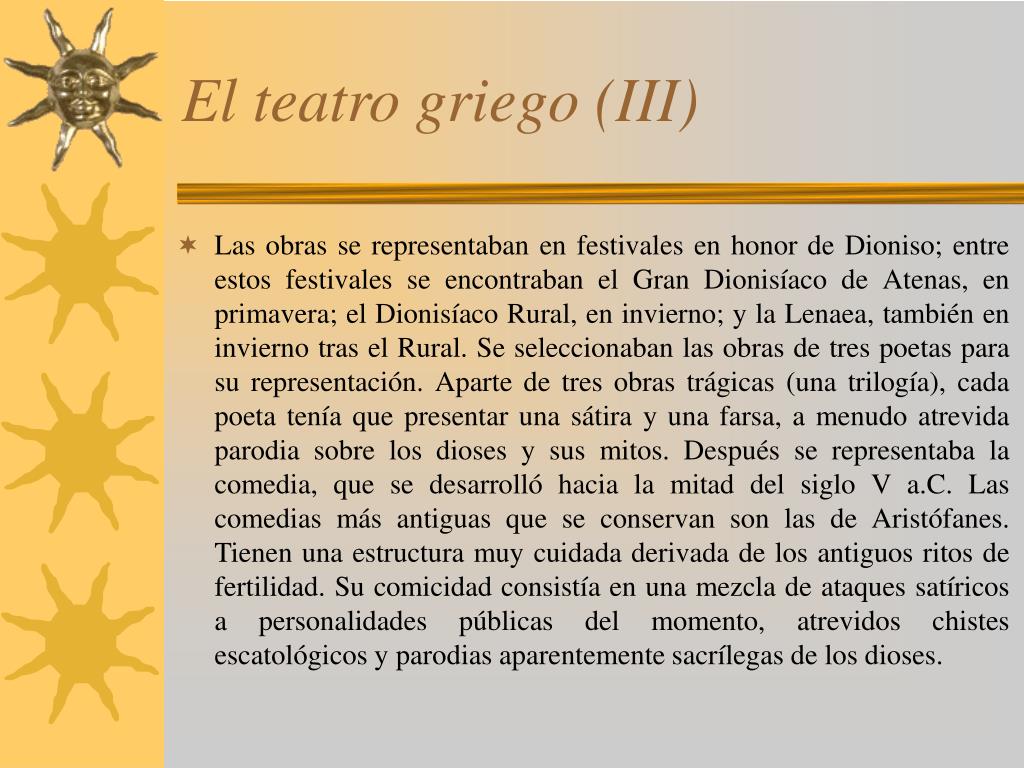 El teatro griego (III)

Las obras se representaban en festivales en honor de Dioniso; entre estos festivales se encontraban el Gran Dionisíaco de Atenas, en primavera; el Dionisíaco Rural, en invierno; y la Lenaea, también en invierno tras el Rural. Se seleccionaban las obras de tres poetas para su representación. Aparte de tres obras trágicas (una trilogía), cada poeta tenía que presentar una sátira y una farsa, a menudo atrevida parodia sobre los dioses y sus mitos. Después se representaba la comedia, que se desarrolló hacia la mitad del siglo V a.C. Las comedias más antiguas que se conservan son las de Aristófanes. Tienen una estructura muy cuidada derivada de los antiguos ritos de fertilidad. Su comicidad consistía en una mezcla de ataques satíricos a personalidades públicas del momento, atrevidos chistes escatológicos y parodias aparentemente sacrílegas de los dioses.